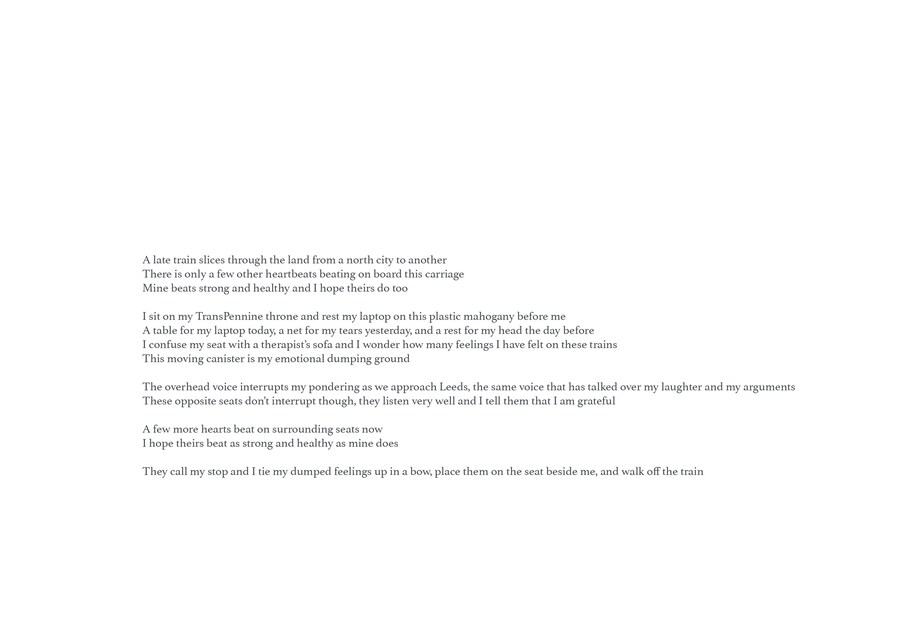 A late train slices through the land from a north city to another
There is only a few other heartbeats beating on board this carriage
Mine beats strong and healthy and I hope theirs do too

I sit on my TransPennine throne and rest my laptop on this plastic mahogany before me
A table for my laptop today, a net for my tears yesterday, and a rest for my head the day before
I confuse my seat with a therapist's sofa and I wonder how many feelings I have felt on these trains
This moving canister is my emotional dumping ground

The overhead voice interrupts my pondering as we approach Leeds, the same voice that has talked over my laughter and my arguments
These opposite seats don't interrupt though, they listen very well and I tell them that I am grateful

A few more hearts beat on surrounding seats now
I hope theirs beat as strong and healthy as mine does

They call my stop and I tie my dumped feelings up in a bow, place them on the seat beside me, and walk off the train